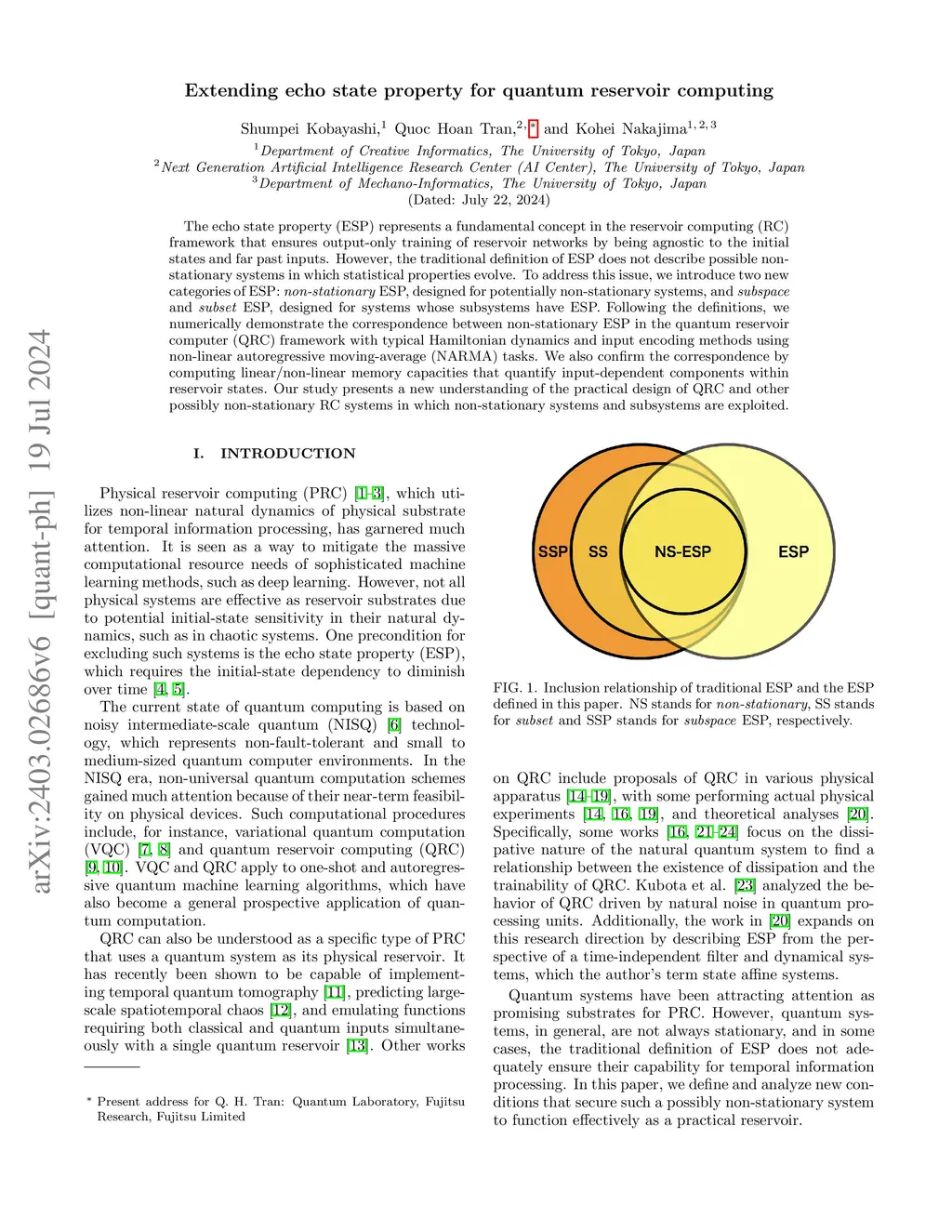 arXiv:2403.02686v6 [quant-ph] 19 Jul 2024

Extending echo state property for quantum reservoir computing

Shumpei Kobayashi,$^{1}$ Quoc Hoan Tran,$^{2,*}$ and Kohei Nakajima$^{1,2,3}$
$^{1}$Department of Creative Informatics, The University of Tokyo, Japan
$^{2}$Next Generation Artificial Intelligence Research Center (AI Center), The University of Tokyo, Japan
$^{3}$Department of Mechano-Informatics, The University of Tokyo, Japan
(Dated: July 22, 2024)

The echo state property (ESP) represents a fundamental concept in the reservoir computing (RC) framework that ensures output-only training of reservoir networks by being agnostic to the initial states and far past inputs. However, the traditional definition of ESP does not describe possible non-stationary systems in which statistical properties evolve. To address this issue, we introduce two new categories of ESP: non-stationary ESP, designed for potentially non-stationary systems, and subspace and subset ESP, designed for systems whose subsystems have ESP. Following the definitions, we numerically demonstrate the correspondence between non-stationary ESP in the quantum reservoir computer (QRC) framework with typical Hamiltonian dynamics and input encoding methods using non-linear autoregressive moving-average (NARMA) tasks. We also confirm the correspondence by computing linear/non-linear memory capacities that quantify input-dependent components within reservoir states. Our study presents a new understanding of the practical design of QRC and other possibly non-stationary RC systems in which non-stationary systems and subsystems are exploited.

I. INTRODUCTION

Physical reservoir computing (PRC) [1–3], which utilizes non-linear natural dynamics of physical substrate for temporal information processing, has garnered much attention. It is seen as a way to mitigate the massive computational resource needs of sophisticated machine learning methods, such as deep learning. However, not all physical systems are effective as reservoir substrates due to potential initial-state sensitivity in their natural dynamics, such as in chaotic systems. One precondition for excluding such systems is the echo state property (ESP), which requires the initial-state dependency to diminish over time [4, 5].

The current state of quantum computing is based on noisy intermediate-scale quantum (NISQ) [6] technology, which represents non-fault-tolerant and small to medium-sized quantum computer environments. In the NISQ era, non-universal quantum computation schemes gained much attention because of their near-term feasibility on physical devices. Such computational procedures include, for instance, variational quantum computation (VQC) [7, 8] and quantum reservoir computing (QRC) [9, 10]. VQC and QRC apply to one-shot and autoregressive quantum machine learning algorithms, which have also become a general prospective application of quantum computation.

QRC can also be understood as a specific type of PRC that uses a quantum system as its physical reservoir. It has recently been shown to be capable of implementing temporal quantum tomography [11], predicting large-scale spatiotemporal chaos [12], and emulating functions requiring both classical and quantum inputs simultaneously with a single quantum reservoir [13]. Other works

* Present address for Q. H. Tran: Quantum Laboratory, Fujitsu Research, Fujitsu Limited

SSP SS NS-ESP ESP

FIG. 1. Inclusion relationship of traditional ESP and the ESP defined in this paper. NS stands for non-stationary, SS stands for subset and SSP stands for subspace ESP, respectively.

on QRC include proposals of QRC in various physical apparatus [14–19], with some performing actual physical experiments [14, 16, 19], and theoretical analyses [20]. Specifically, some works [16, 21–24] focus on the dissipative nature of the natural quantum system to find a relationship between the existence of dissipation and the trainability of QRC. Kubota et al. [23] analyzed the behavior of QRC driven by natural noise in quantum processing units. Additionally, the work in [20] expands on this research direction by describing ESP from the perspective of a time-independent filter and dynamical systems, which the author's term state affine systems.

Quantum systems have been attracting attention as promising substrates for PRC. However, quantum systems, in general, are not always stationary, and in some cases, the traditional definition of ESP does not adequately ensure their capability for temporal information processing. In this paper, we define and analyze new conditions that secure such a possibly non-stationary system to function effectively as a practical reservoir.